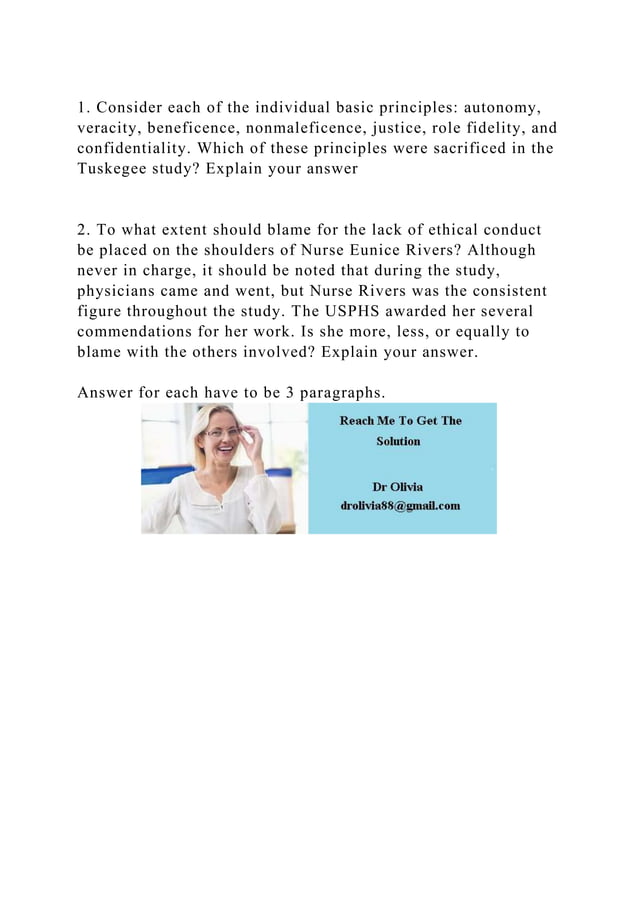 1. Consider each of the individual basic principles: autonomy, veracity, beneficence, nonmaleficence, justice, role fidelity, and confidentiality. Which of these principles were sacrificed in the Tuskegee study? Explain your answer

2. To what extent should blame for the lack of ethical conduct be placed on the shoulders of Nurse Eunice Rivers? Although never in charge, it should be noted that during the study, physicians came and went, but Nurse Rivers was the consistent figure throughout the study. The USPHS awarded her several commendations for her work. Is she more, less, or equally to blame with the others involved? Explain your answer.

Answer for each have to be 3 paragraphs.

Reach Me To Get The Solution

Dr Olivia
drolivia88@gmail.com